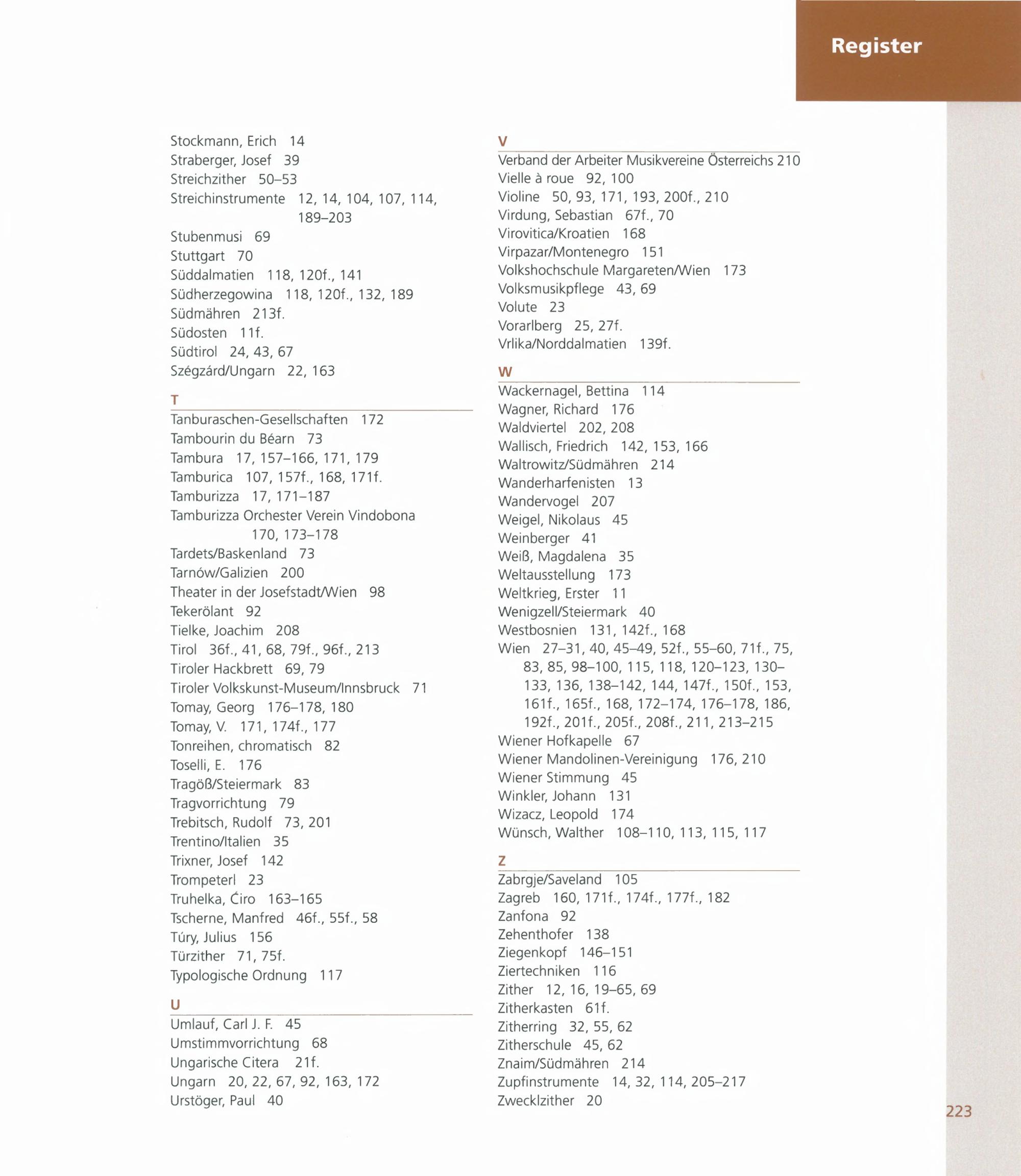 Register

Stockmann, Erich 14
Straberger, Josef 39
Streichzither 50–53
Streichinstrumente 12, 14, 104, 107, 114, 189–203
Stubenmusi 69
Stuttgart 70
Süddalmatien 118, 120f., 141
Südherzegowina 118, 120f., 132, 189
Südmähren 213f.
Südosten 11f.
Südtirol 24, 43, 67
Szégzárd/Ungarn 22, 163

T

Tanburaschen-Gesellschaften 172
Tambourin du Béarn 73
Tambura 17, 157–166, 171, 179
Tamburica 107, 157f., 168, 171f.
Tamburizza 17, 171–187
Tamburizza Orchester Verein Vindobona 170, 173–178
Tardets/Baskenland 73
Tarnów/Galizien 200
Theater in der Josefstadt/Wien 98
Tekerölant 92
Tielke, Joachim 208
Tirol 36f., 41, 68, 79f., 96f., 213
Tiroler Hackbrett 69, 79
Tiroler Volkskunst-Museum/Innsbruck 71
Tomay, Georg 176–178, 180
Tomay, V. 171, 174f., 177
Tonreihen, chromatisch 82
Toselli, E. 176
Tragöß/Steiermark 83
Tragvorrichtung 79
Trebitsch, Rudolf 73, 201
Trentino/Italien 35
Trixner, Josef 142
Trompeterl 23
Truhelka, Ćiro 163–165
Tscherne, Manfred 46f., 55f., 58
Túry, Julius 156
Türzither 71, 75f.
Typologische Ordnung 117

U

Umlauf, Carl J. F. 45
Umstimmvorrichtung 68
Ungarische Citera 21f.
Ungarn 20, 22, 67, 92, 163, 172
Urstöger, Paul 40

V

Verband der Arbeiter Musikvereine Österreichs 210
Vielle à roue 92, 100
Violine 50, 93, 171, 193, 200f., 210
Virdung, Sebastian 67f., 70
Virovitica/Kroatien 168
Virpazar/Montenegro 151
Volkshochschule Margareten/Wien 173
Volksmusikpflege 43, 69
Volute 23
Vorarlberg 25, 27f.
Vrlika/Norddalmatien 139f.

W

Wackernagel, Bettina 114
Wagner, Richard 176
Waldviertel 202, 208
Wallisch, Friedrich 142, 153, 166
Waltrowitz/Südmähren 214
Wanderharfenisten 13
Wandervogel 207
Weigel, Nikolaus 45
Weinberger 41
Weiß, Magdalena 35
Weltausstellung 173
Weltkrieg, Erster 11
Wenigzell/Steiermark 40
Westbosnien 131, 142f., 168
Wien 27–31, 40, 45–49, 52f., 55–60, 71f., 75, 83, 85, 98–100, 115, 118, 120–123, 130–133, 136, 138–142, 144, 147f., 150f., 153, 161f., 165f., 168, 172–174, 176–178, 186, 192f., 201f., 205f., 208f., 211, 213–215
Wiener Hofkapelle 67
Wiener Mandolinen-Vereinigung 176, 210
Wiener Stimmung 45
Winkler, Johann 131
Wizacz, Leopold 174
Wünsch, Walther 108–110, 113, 115, 117

Z

Zabrgje/Saveland 105
Zagreb 160, 171f., 174f., 177f., 182
Zanfona 92
Zehenthofer 138
Ziegenkopf 146–151
Ziertechniken 116
Zither 12, 16, 19–65, 69
Zitherkasten 61f.
Zitherring 32, 55, 62
Zitherschule 45, 62
Znaim/Südmähren 214
Zupfinstrumente 14, 32, 114, 205–217
Zwecklzither 20

223